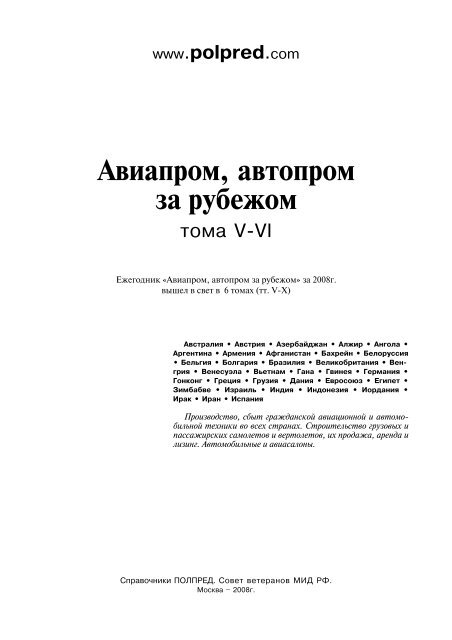 www.polpred.com

Авиапром, автопром за рубежом

тома V-VI

Ежегодник «Авиапром, автопром за рубежом» за 2008г. вышел в свет в 6 томах (тт. V-X)

Австралия • Австрия • Азербайджан • Алжир • Ангола • Аргентина • Армения • Афганистан • Бахрейн • Белоруссия • Бельгия • Болгария • Бразилия • Великобритания • Венгрия • Венесуэла • Вьетнам • Гана • Гвинея • Германия • Гонконг • Греция • Грузия • Дания • Евросоюз • Египет • Зимбабве • Израиль • Индия • Индонезия • Иордания • Ирак • Иран • Испания

Производство, сбыт гражданской авиационной и автомобильной техники во всех странах. Строительство грузовых и пассажирских самолетов и вертолетов, их продажа, аренда и лизинг. Автомобильные и авиасалоны.

Справочники ПОЛПРЕД. Совет ветеранов МИД РФ.
Москва – 2008г.